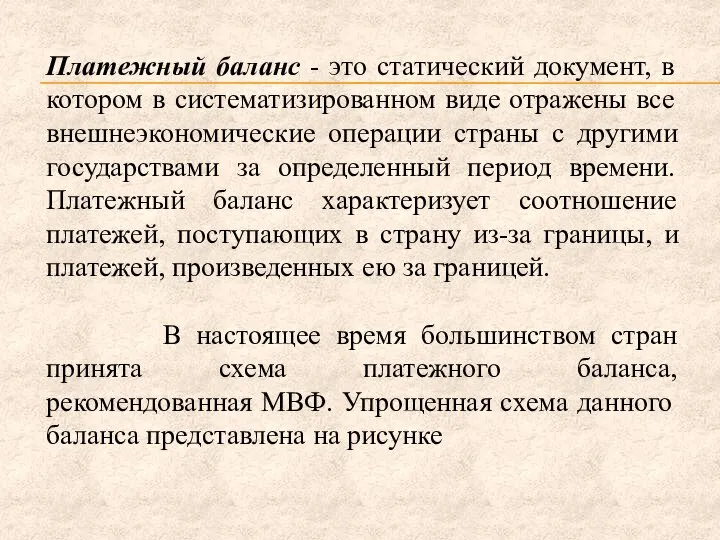 Платежный баланс - это статический документ, в котором в систематизированном виде отражены все внешнеэкономические операции страны с другими государствами за определенный период времени. Платежный баланс характеризует соотношение платежей, поступающих в страну из-за границы, и платежей, произведенных ею за границей.

В настоящее время большинством стран принята схема платежного баланса, рекомендованная МВФ. Упрощенная схема данного баланса представлена на рисунке